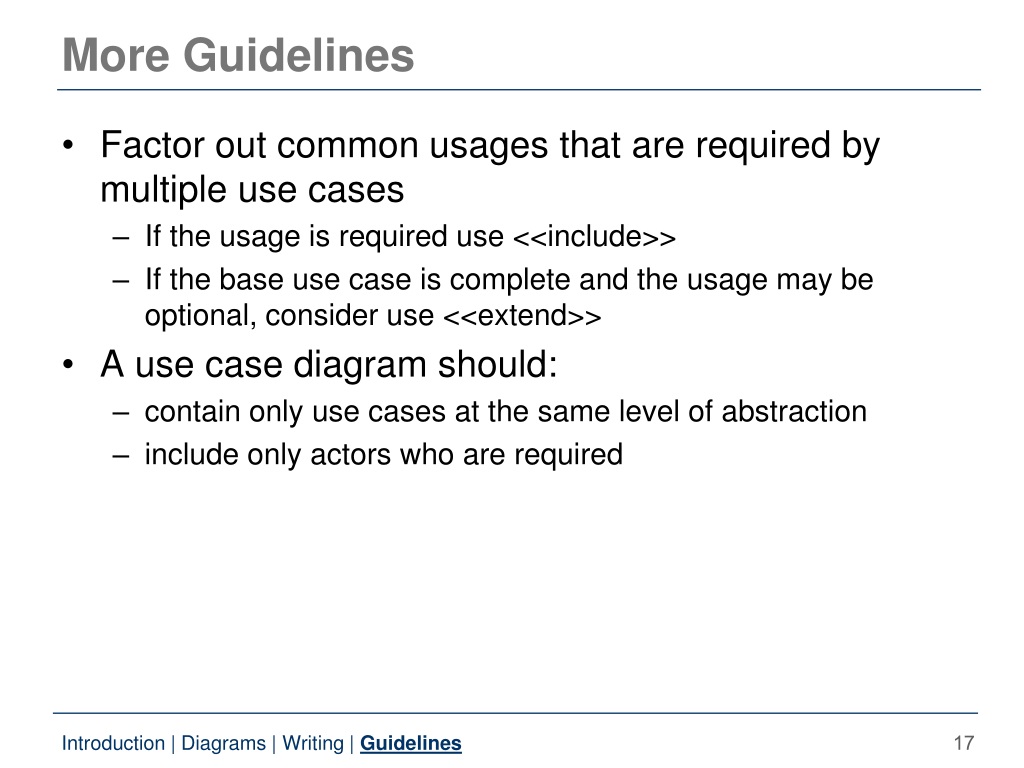 More Guidelines

• Factor out common usages that are required by multiple use cases
– If the usage is required use <<include>>
– If the base use case is complete and the usage may be optional, consider use <<extend>>

• A use case diagram should:
– contain only use cases at the same level of abstraction
– include only actors who are required

Introduction | Diagrams | Writing | Guidelines

17